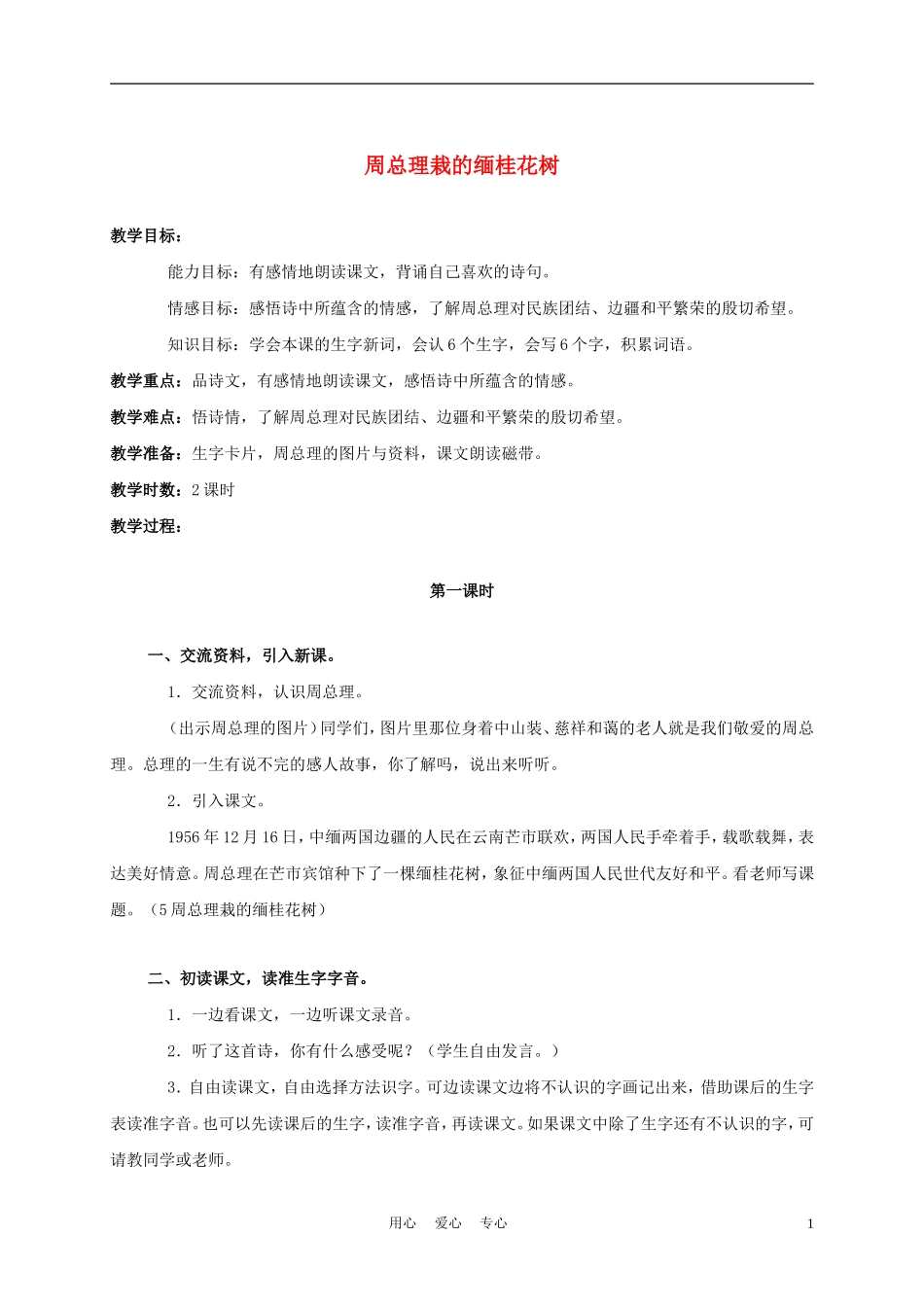 周总理栽的缅桂花树

教学目标：

能力目标：有感情地朗读课文，背诵自己喜欢的诗句。

情感目标：感悟诗中所蕴含的情感，了解周总理对民族团结、边疆和平繁荣的殷切希望。

知识目标：学会本课的生字新词，会认 6 个生字，会写 6 个字，积累词语。

教学重点：品诗文，有感情地朗读课文，感悟诗中所蕴含的情感。

教学难点：悟诗情，了解周总理对民族团结、边疆和平繁荣的殷切希望。

教学准备：生字卡片，周总理的图片与资料，课文朗读磁带。

教学时数：2 课时

教学过程：

第一课时

一、交流资料，引入新课。

1．交流资料，认识周总理。

（出示周总理的图片）同学们，图片里那位身着中山装、慈祥和蔼的老人就是我们敬爱的周总理。总理的一生有说不完的感人故事，你了解吗，说出来听听。

2．引入课文。

1956 年 12 月 16 日，中缅两国边疆的人民在云南芒市联欢，两国人民手牵着手，载歌载舞，表达美好情意。周总理在芒市宾馆种下了一棵缅桂花树，象征中缅两国人民世代友好和平。看老师写课题。（5 周总理栽的缅桂花树）

二、初读课文，读准生字字音。

1．一边看课文，一边听课文录音。

2．听了这首诗，你有什么感受呢？（学生自由发言。）

3．自由读课文，自由选择方法识字。可边读课文边将不认识的字画记出来，借助课后的生字表读准字音。也可以先读课后的生字，读准字音，再读课文。如果课文中除了生字还有不认识的字，可请教同学或老师。

用心 爱心 专心 1